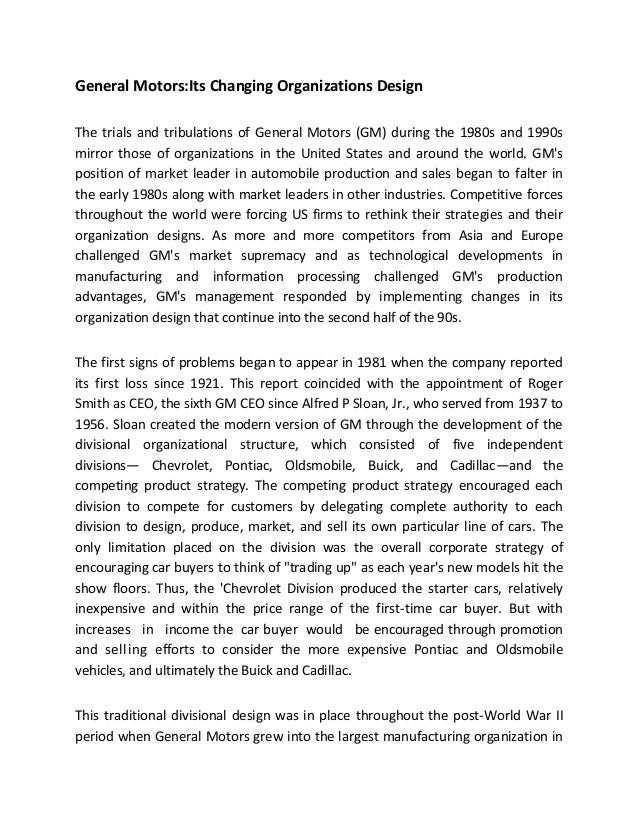 General Motors:Its Changing Organizations Design

The trials and tribulations of General Motors (GM) during the 1980s and 1990s mirror those of organizations in the United States and around the world. GM's position of market leader in automobile production and sales began to falter in the early 1980s along with market leaders in other industries. Competitive forces throughout the world were forcing US firms to rethink their strategies and their organization designs. As more and more competitors from Asia and Europe challenged GM's market supremacy and as technological developments in manufacturing and information processing challenged GM's production advantages, GM's management responded by implementing changes in its organization design that continue into the second half of the 90s.

The first signs of problems began to appear in 1981 when the company reported its first loss since 1921. This report coincided with the appointment of Roger Smith as CEO, the sixth GM CEO since Alfred P Sloan, Jr., who served from 1937 to 1956. Sloan created the modern version of GM through the development of the divisional organizational structure, which consisted of five independent divisions— Chevrolet, Pontiac, Oldsmobile, Buick, and Cadillac—and the competing product strategy. The competing product strategy encouraged each division to compete for customers by delegating complete authority to each division to design, produce, market, and sell its own particular line of cars. The only limitation placed on the division was the overall corporate strategy of encouraging car buyers to think of "trading up" as each year's new models hit the show floors. Thus, the 'Chevrolet Division produced the starter cars, relatively inexpensive and within the price range of the first-time car buyer. But with increases in income the car buyer would be encouraged through promotion and selling efforts to consider the more expensive Pontiac and Oldsmobile vehicles, and ultimately the Buick and Cadillac.

This traditional divisional design was in place throughout the post-World War II period when General Motors grew into the largest manufacturing organization in